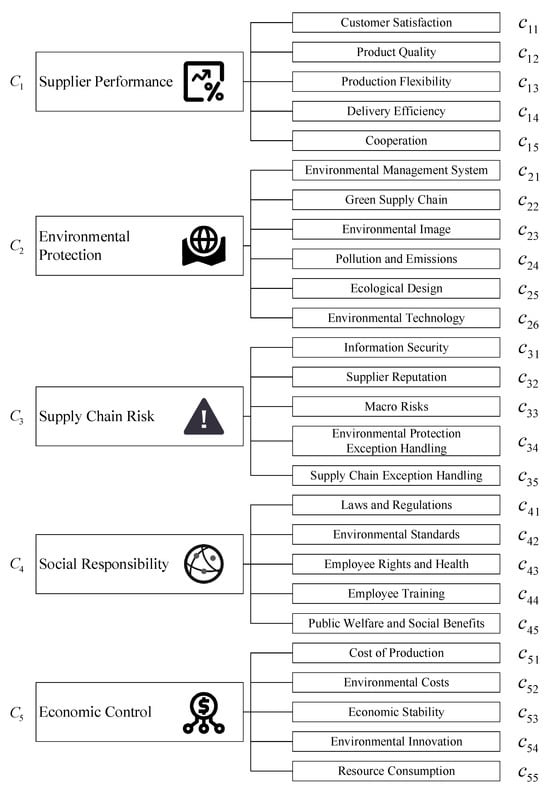 $C_1$ Supplier Performance

Customer Satisfaction $c_{11}$
Product Quality $c_{12}$
Production Flexibility $c_{13}$
Delivery Efficiency $c_{14}$
Cooperation $c_{15}$

$C_2$ Environmental Protection

Environmental Management System $c_{21}$
Green Supply Chain $c_{22}$
Environmental Image $c_{23}$
Pollution and Emissions $c_{24}$
Ecological Design $c_{25}$
Environmental Technology $c_{26}$

$C_3$ Supply Chain Risk

Information Security $c_{31}$
Supplier Reputation $c_{32}$
Macro Risks $c_{33}$
Environmental Protection Exception Handling $c_{34}$
Supply Chain Exception Handling $c_{35}$

$C_4$ Social Responsibility

Laws and Regulations $c_{41}$
Environmental Standards $c_{42}$
Employee Rights and Health $c_{43}$
Employee Training $c_{44}$
Public Welfare and Social Benefits $c_{45}$

$C_5$ Economic Control

Cost of Production $c_{51}$
Environmental Costs $c_{52}$
Economic Stability $c_{53}$
Environmental Innovation $c_{54}$
Resource Consumption $c_{55}$